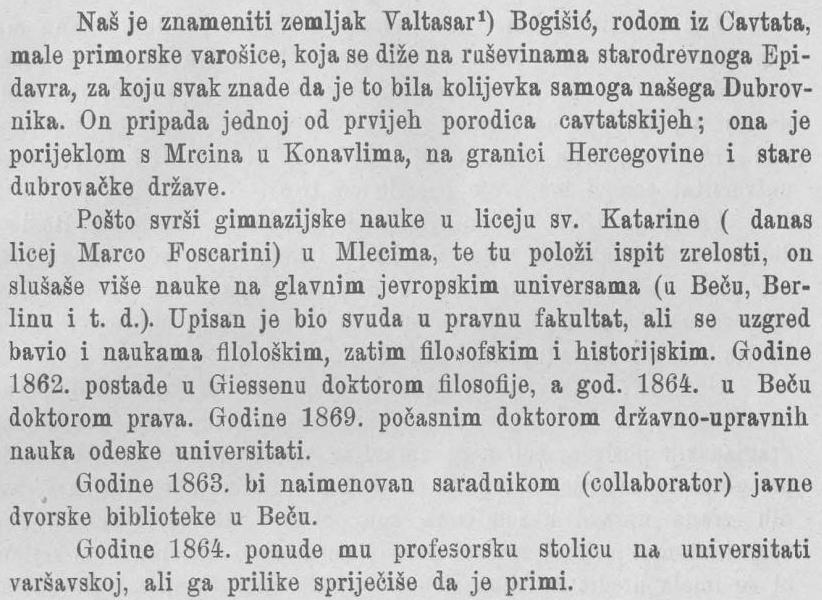 Naš je znameniti zemljak Valtasar¹) Bogišić, rodom iz Cavtata, male primorske varošice, koja se diže na ruševinama starodrevnoga Epidavra, za koju svak znade da je to bila kolijevka samoga našega Dubrovnika. On pripada jednoj od prvijeh porodica cavtatskijeh; ona je porijeklom s Mrcina u Konavlima, na granici Hercegovine i stare dubrovačke države.

Pošto svrši gimnazijske nauke u liceju sv. Katarine ( danas licej Marco Foscarini) u Mlecima, te tu položi ispit zrelosti, on slušaše više nauke na glavnim jevropskim universama (u Beču, Berlinu i t. d.). Upisan je bio svuda u pravnu fakultat, ali se uzgred bavio i naukama filološkim, zatim filosofskim i historijskim. Godine 1862. postade u Giessenu doktorom filosofije, a god. 1864. u Beču doktorom prava. Godine 1869. počasnim doktorom državno-upravnih nauka odeske universitati.

Godine 1863. bi naimenovan saradnikom (collaborator) javne dvorske biblioteke u Beču.

Godine 1864. ponude mu profesorsku stolicu na universitati varšavskoj, ali ga prilike spriječiše da je primi.